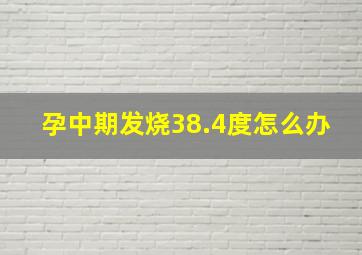 孕中期发烧38.4度怎么办